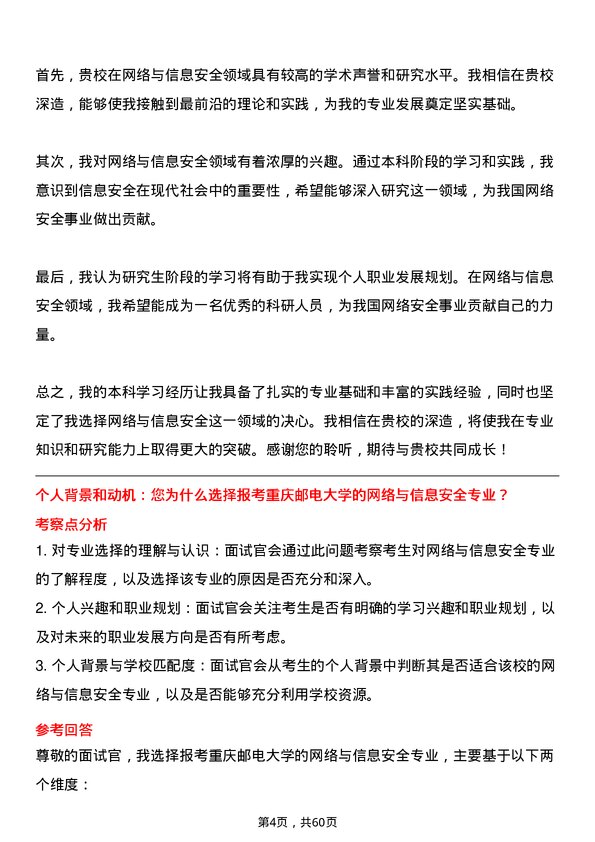 首先，贵校在网络与信息安全领域具有较高的学术声誉和研究水平。我相信在贵校深造，能够使我接触到最前沿的理论和实践，为我的专业发展奠定坚实基础。

其次，我对网络与信息安全领域有着浓厚的兴趣。通过本科阶段的学习和实践，我意识到信息安全在现代社会中的重要性，希望能够深入研究这一领域，为我国网络安全事业做出贡献。

最后，我认为研究生阶段的学习将有助于我实现个人职业发展规划。在网络与信息安全领域，我希望能成为一名优秀的科研人员，为我国网络安全事业贡献自己的力量。

总之，我的本科学习经历让我具备了扎实的专业基础和丰富的实践经验，同时也坚定了我选择网络与信息安全这一领域的决心。我相信在贵校的深造，将使我在专业知识和研究能力上取得更大的突破。感谢您的聆听，期待与贵校共同成长！

个人背景和动机：您为什么选择报考重庆邮电大学的网络与信息安全专业？

考察点分析

1. 对专业选择的理解与认识：面试官会通过此问题考察考生对网络与信息安全专业的了解程度，以及选择该专业的原因是否充分和深入。

2. 个人兴趣和职业规划：面试官会关注考生是否有明确的学习兴趣和职业规划，以及对未来的职业发展方向是否有所考虑。

3. 个人背景与学校匹配度：面试官会从考生的个人背景中判断其是否适合该校的网络与信息安全专业，以及是否能够充分利用学校资源。

参考回答

尊敬的面试官，我选择报考重庆邮电大学的网络与信息安全专业，主要基于以下两个维度：

第4页，共60页